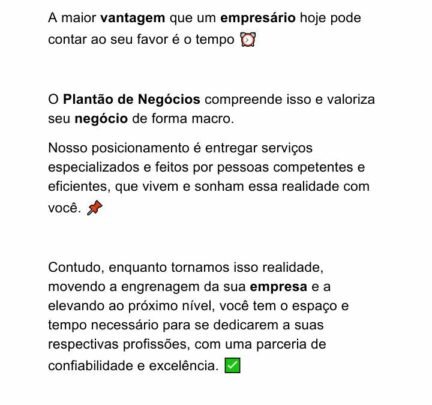 A maior vantagem que um empresário hoje pode contar ao seu favor é o tempo ⏰

O Plantão de Negócios compreende isso e valoriza seu negócio de forma macro.

Nosso posicionamento é entregar serviços especializados e feitos por pessoas competentes e eficientes, que vivem e sonham essa realidade com você. 📌

Contudo, enquanto tornamos isso realidade, movendo a engrenagem da sua empresa e a elevando ao próximo nível, você tem o espaço e tempo necessário para se dedicarem a suas respectivas profissões, com uma parceria de confiabilidade e excelência. ✅